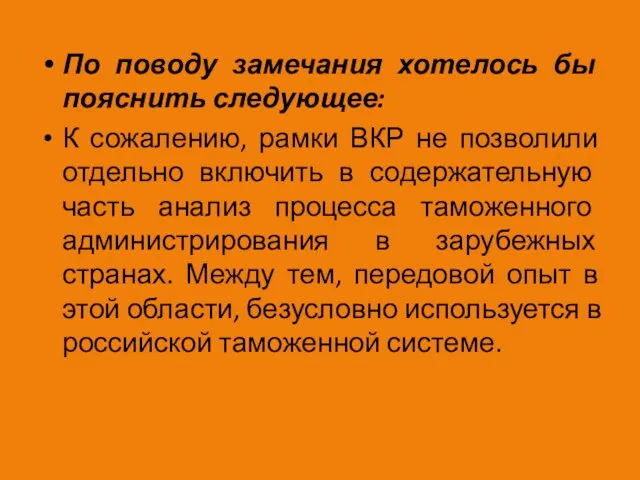 • По поводу замечания хотелось бы пояснить следующее:

• К сожалению, рамки ВКР не позволили отдельно включить в содержательную часть анализ процесса таможенного администрирования в зарубежных странах. Между тем, передовой опыт в этой области, безусловно используется в российской таможенной системе.